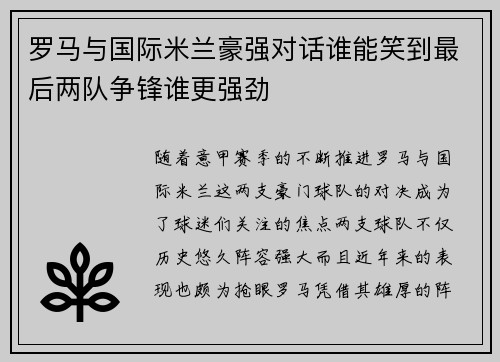 罗马与国际米兰豪强对话谁能笑到最后两队争锋谁更强劲

随着意甲赛季的不断推进罗马与国际米兰这两支豪门球队的对决成为了球迷们关注的焦点两支球队不仅历史悠久阵容强大而且近年来的表现也颇为抢眼罗马凭借其雄厚的阵